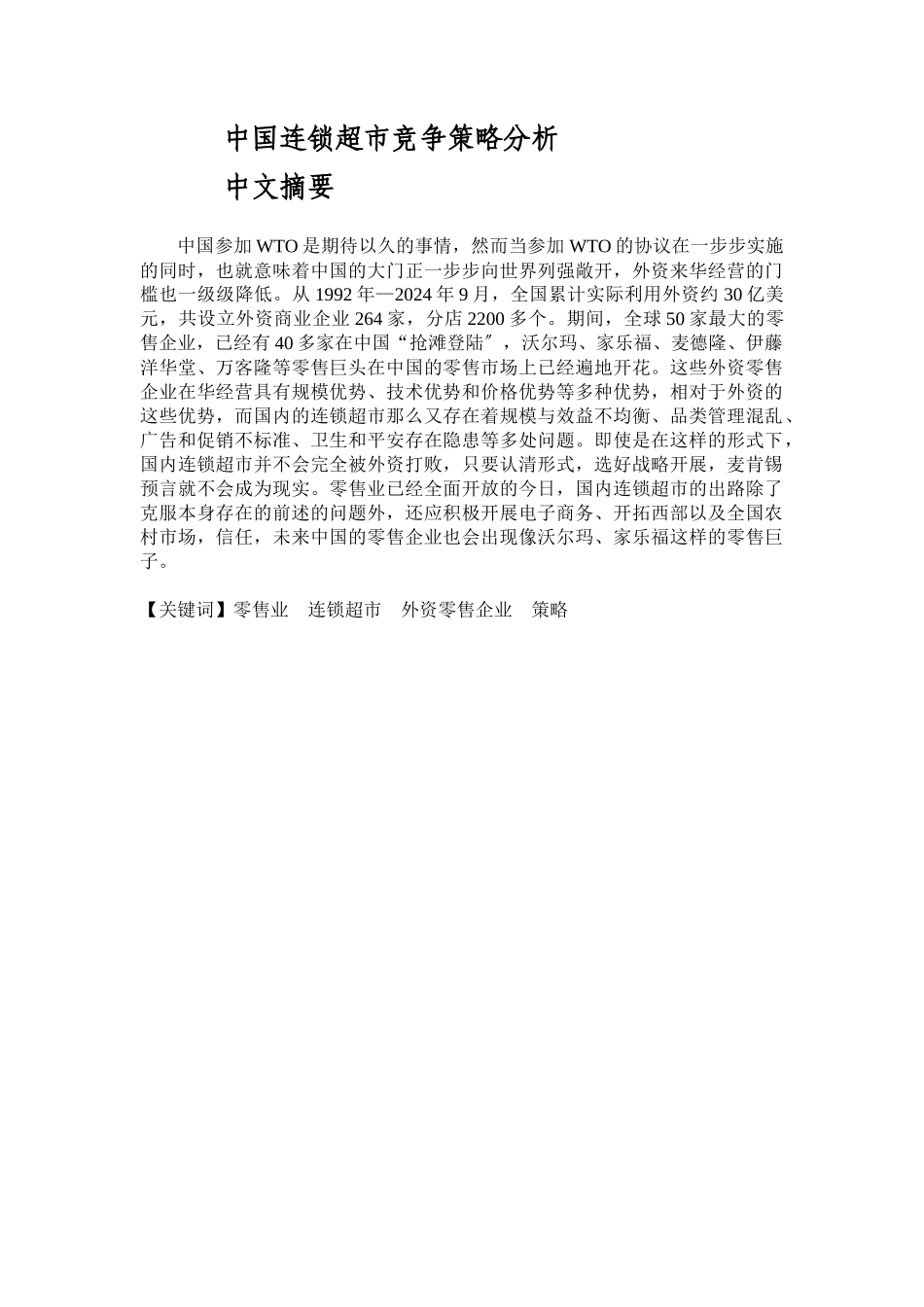 中国连锁超市竞争策略分析

中文摘要

中国参加 WTO 是期待以久的事情，然而当参加 WTO 的协议在一步步实施的同时，也就意味着中国的大门正一步步向世界列强敞开，外资来华经营的门槛也一级级降低。从 1992 年—2024 年 9 月，全国累计实际利用外资约 30 亿美元，共设立外资商业企业 264 家，分店 2200 多个。期间，全球 50 家最大的零售企业，已经有 40 多家在中国“抢滩登陆″，沃尔玛、家乐福、麦德隆、伊藤洋华堂、万客隆等零售巨头在中国的零售市场上已经遍地开花。这些外资零售企业在华经营具有规模优势、技术优势和价格优势等多种优势，相对于外资的这些优势，而国内的连锁超市那么又存在着规模与效益不均衡、品类管理混乱、广告和促销不标准、卫生和平安存在隐患等多处问题。即使是在这样的形式下，国内连锁超市并不会完全被外资打败，只要认清形式，选好战略开展，麦肯锡预言就不会成为现实。零售业已经全面开放的今日，国内连锁超市的出路除了克服本身存在的前述的问题外，还应积极开展电子商务、开拓西部以及全国农村市场，信任，未来中国的零售企业也会出现像沃尔玛、家乐福这样的零售巨子。

【关键词】零售业　连锁超市　外资零售企业　策略